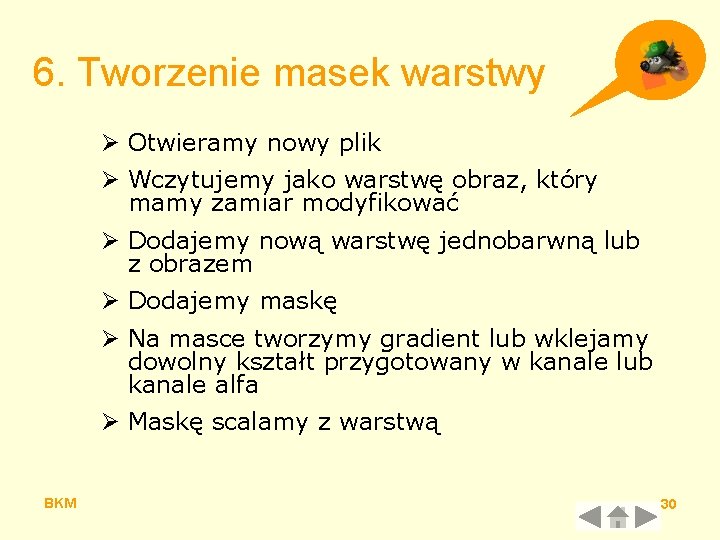 6. Tworzenie masek warstwy

➢ Otwieramy nowy plik

➢ Wczytujemy jako warstwę obraz, który mamy zamiar modyfikować

➢ Dodajemy nową warstwę jednobarwną lub z obrazem

➢ Dodajemy maskę

➢ Na masce tworzymy gradient lub wklejamy dowolny kształt przygotowany w kanale lub kanale alfa

➢ Maskę scalamy z warstwą

BKM

30